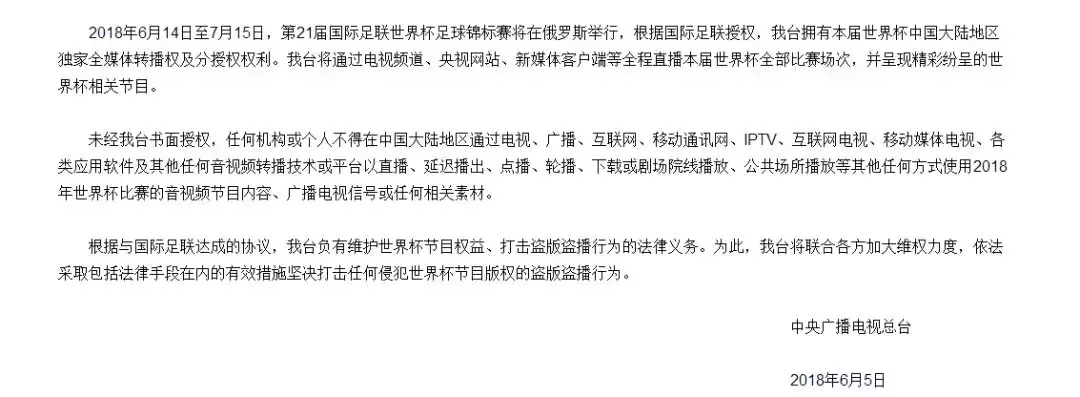 2018年6月14日至7月15日，第21届国际足联世界杯足球锦标赛将在俄罗斯举行，根据国际足联授权，我台拥有本届世界杯中国大陆地区独家全媒体转播权及分授权权利。我台将通过电视频道、央视网站、新媒体客户端等全程直播本届世界杯全部比赛场次，并呈现精彩纷呈的世界杯相关节目。

未经我台书面授权，任何机构或个人不得在中国大陆地区通过电视、广播、互联网、移动通讯网、IPTV、互联网电视、移动媒体电视、各类应用软件及其他任何音视频转播技术或平台以直播、延迟播出、点播、轮播、下载或剧场院线播放、公共场所播放等其他任何方式使用2018年世界杯比赛的音视频节目内容、广播电视信号或任何相关素材。

根据与国际足联达成的协议，我台负有维护世界杯节目权益、打击盗版盗播行为的法律义务。为此，我台将联合各方加大维权力度，依法采取包括法律手段在内的有效措施坚决打击任何侵犯世界杯节目版权的盗版盗播行为。

中央广播电视总台

2018年6月5日